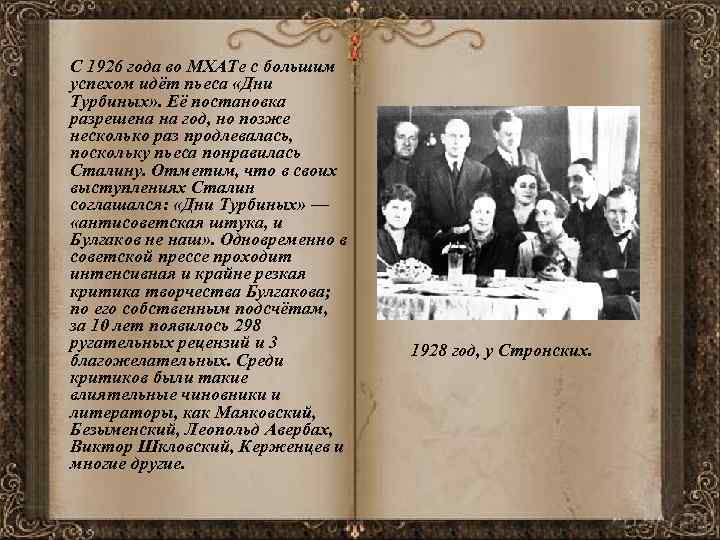 С 1926 года во МХАТе с большим успехом идёт пьеса «Дни Турбиных». Её постановка разрешена на год, но позже несколько раз продлевалась, поскольку пьеса понравилась Сталину. Отметим, что в своих выступлениях Сталин соглашался: «Дни Турбиных» — «антисоветская штука, и Булгаков не наш». Одновременно в советской прессе проходит интенсивная и крайне резкая критика творчества Булгакова; по его собственным подсчётам, за 10 лет появилось 298 ругательных рецензий и 3 благожелательных. Среди критиков были такие влиятельные чиновники и литераторы, как Маяковский, Безыменский, Леопольд Авербах, Виктор Шкловский, Керженцев и многие другие.

1928 год, у Стронских.